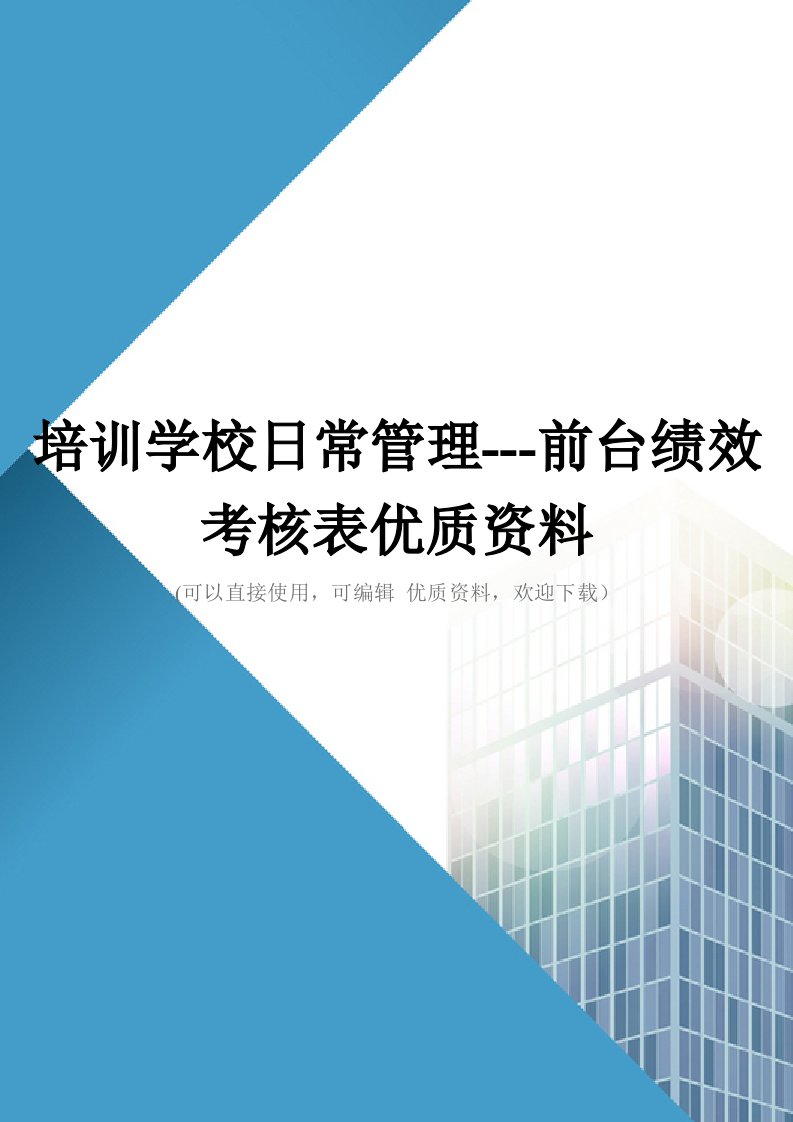 培训学校日常管理---前台绩效考核表优质资料

(可以直接使用，可编辑 优质资料，欢迎下载）